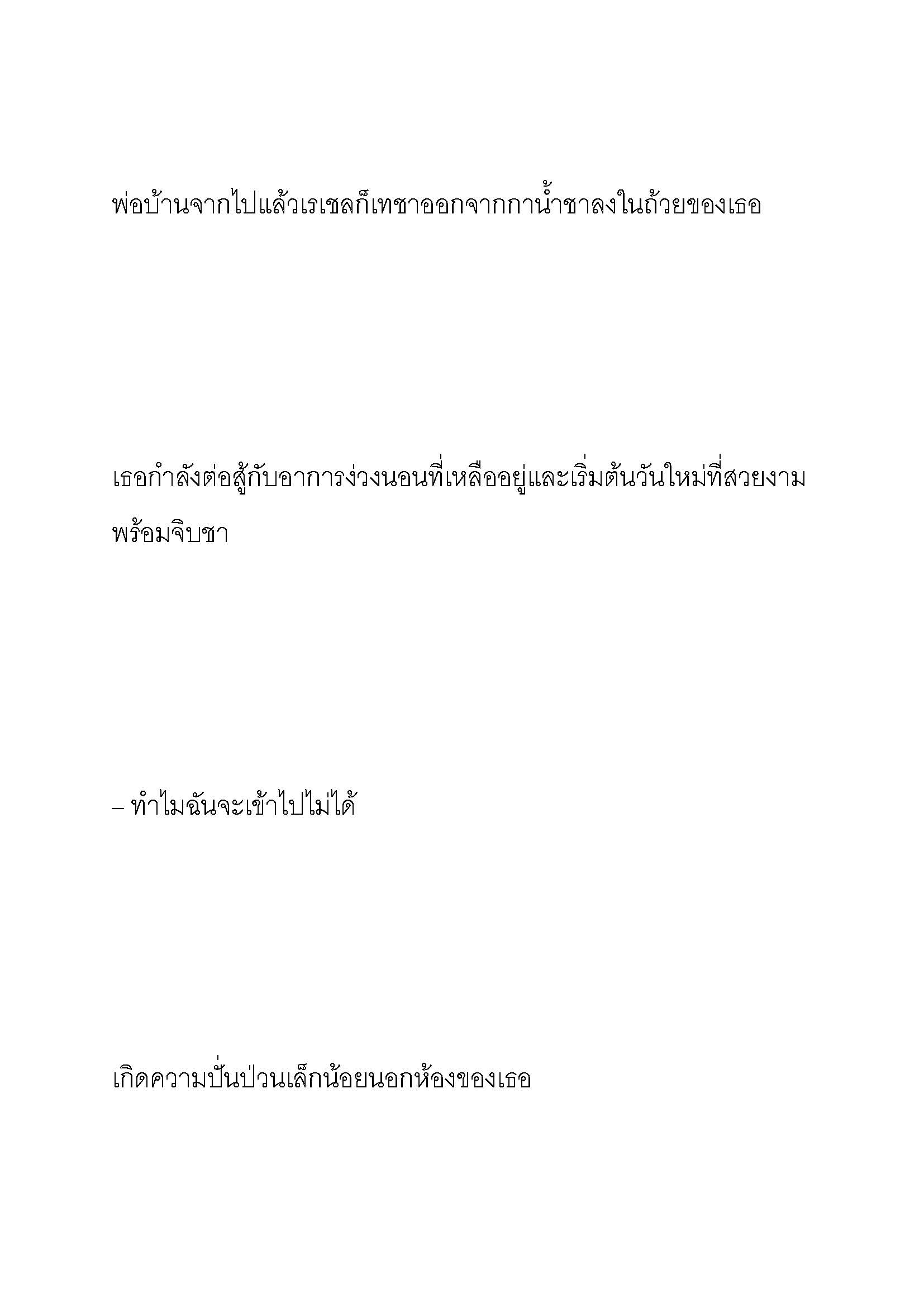 พ่อบ้านจากไปแล้วเรเชลก็เทชาออกจากกาน้ำชาลงในถ้วยของเธอ

เธอกำลังต่อสู้กับอาการง่วงนอนที่เหลืออยู่และเริ่มต้นวันใหม่ที่สวยงามพร้อมจิบชา

– ทำไมฉันจะเข้าไปไม่ได้

เกิดความปั่นป่วนเล็กน้อยนอกห้องของเธอ